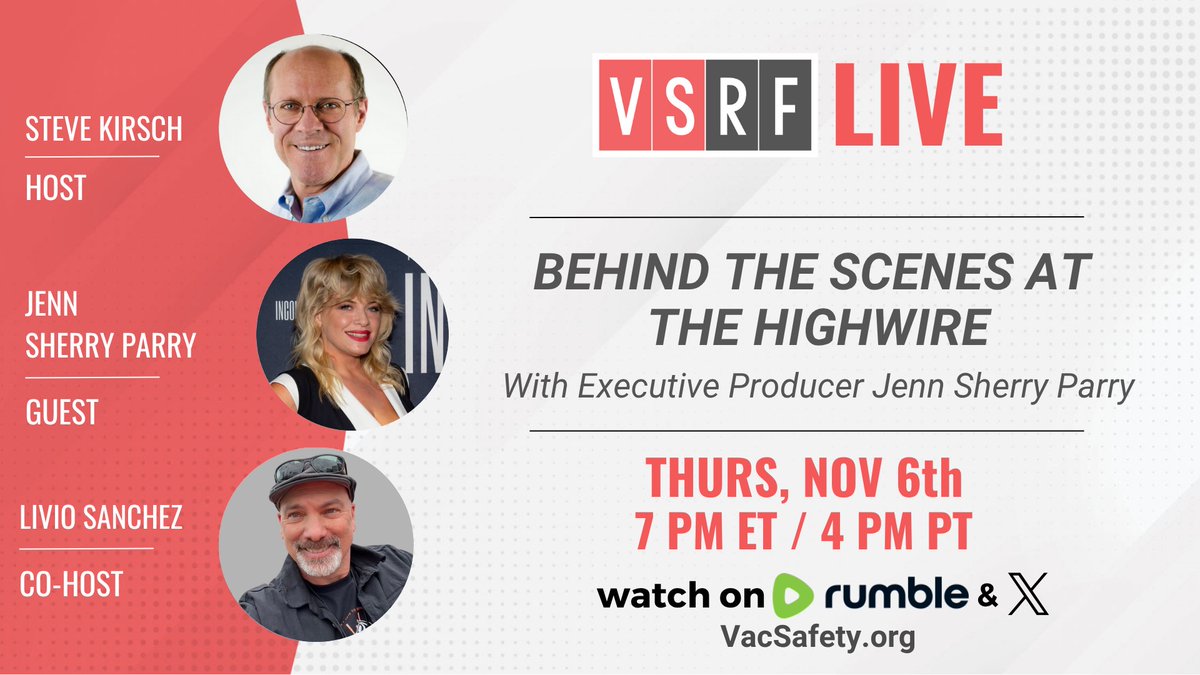 STEVE KIRSCH

HOST

JENN SHERRY PARRY

GUEST

LIVIO SANCHEZ

CO-HOST

VSRF LIVE

BEHIND THE SCENES AT THE HIGHWIRE

With Executive Producer Jenn Sherry Parry

THURS, NOV 6th
7 PM ET / 4 PM PT

watch on rumble & X
VacSafety.org